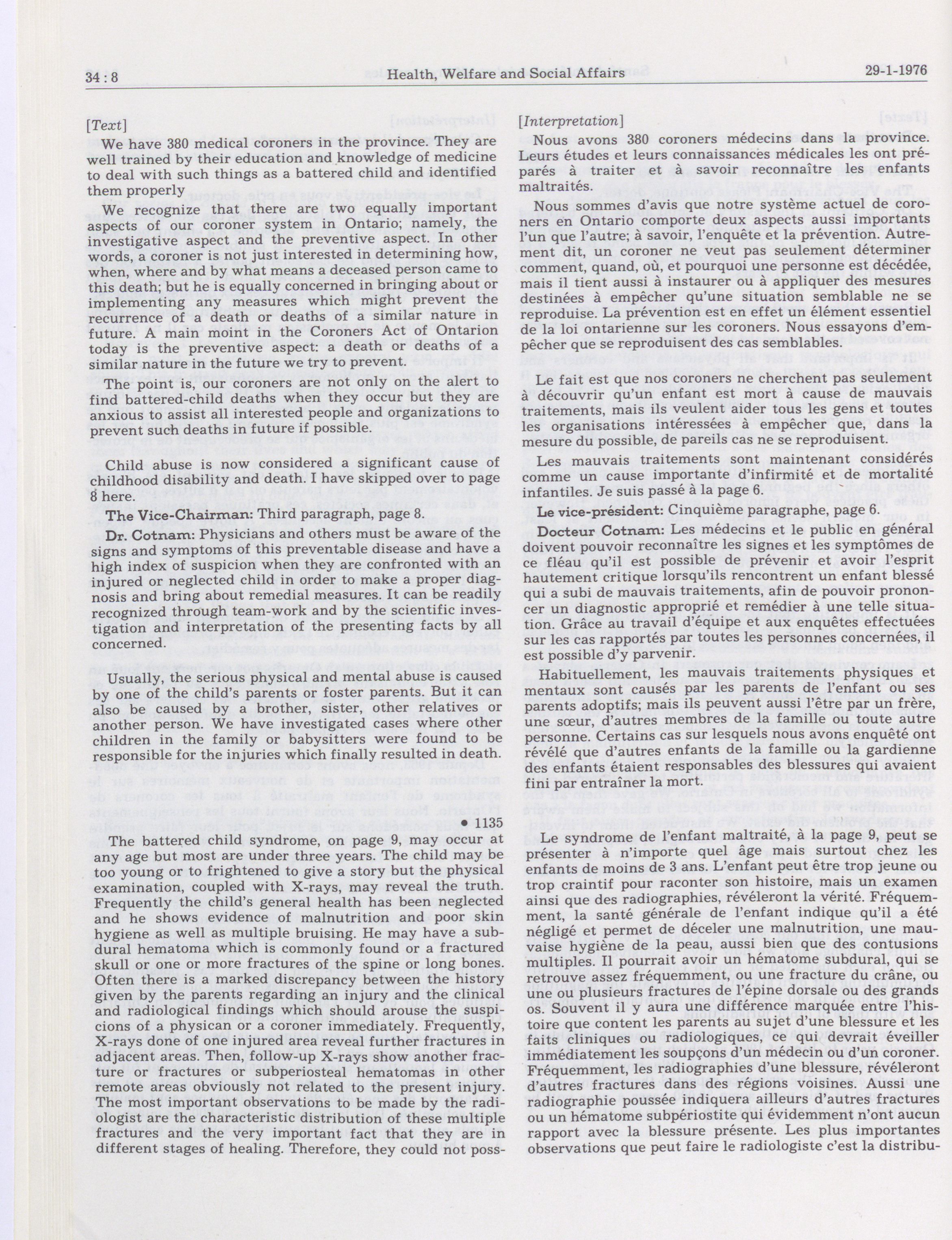 34 : 8

Health, Welfare and Social Affairs

29-1-1976

[Text]

We have 380 medical coroners in the province. They are well trained by their education and knowledge of medicine to deal with such things as a battered child and identified them properly

We recognize that there are two equally important aspects of our coroner system in Ontario; namely, the investigative aspect and the preventive aspect. In other words, a coroner is not just interested in determining how, when, where and by what means a deceased person came to this death; but he is equally concerned in bringing about or implementing any measures which might prevent the recurrence of a death or deaths of a similar nature in future. A main moint in the Coroners Act of Ontarion today is the preventive aspect: a death or deaths of a similar nature in the future we try to prevent.

The point is, our coroners are not only on the alert to find battered-child deaths when they occur but they are anxious to assist all interested people and organizations to prevent such deaths in future if possible.

Child abuse is now considered a significant cause of childhood disability and death. I have skipped over to page 8 here.

The Vice-Chairman: Third paragraph, page 8.

Dr. Cotnam: Physicians and others must be aware of the signs and symptoms of this preventable disease and have a high index of suspicion when they are confronted with an injured or neglected child in order to make a proper diagnosis and bring about remedial measures. It can be readily recognized through team-work and by the scientific investigation and interpretation of the presenting facts by all concerned.

Usually, the serious physical and mental abuse is caused by one of the child's parents or foster parents. But it can also be caused by a brother, sister, other relatives or another person. We have investigated cases where other children in the family or babysitters were found to be responsible for the injuries which finally resulted in death.

• 1135

The battered child syndrome, on page 9, may occur at any age but most are under three years. The child may be too young or to frightened to give a story but the physical examination, coupled with X-rays, may reveal the truth. Frequently the child's general health has been neglected and he shows evidence of malnutrition and poor skin hygiene as well as multiple bruising. He may have a subdural hematoma which is commonly found or a fractured skull or one or more fractures of the spine or long bones. Often there is a marked discrepancy between the history given by the parents regarding an injury and the clinical and radiological findings which should arouse the suspicions of a physican or a coroner immediately. Frequently, X-rays done of one injured area reveal further fractures in adjacent areas. Then, follow-up X-rays show another fracture or fractures or subperiosteal hematomas in other remote areas obviously not related to the present injury. The most important observations to be made by the radiologist are the characteristic distribution of these multiple fractures and the very important fact that they are in different stages of healing. Therefore, they could not poss-

[Interpretation]

Nous avons 380 coroners médecins dans la province. Leurs études et leurs connaissances médicales les ont préparés à traiter et à savoir reconnaître les enfants maltraités.

Nous sommes d'avis que notre système actuel de coroners en Ontario comporte deux aspects aussi importants l'un que l'autre; à savoir, l'enquête et la prévention. Autrement dit, un coroner ne veut pas seulement déterminer comment, quand, où, et pourquoi une personne est décédée, mais il tient aussi à instaurer ou à appliquer des mesures destinées à empêcher qu'une situation semblable ne se reproduise. La prévention est en effet un élément essentiel de la loi ontarienne sur les coroners. Nous essayons d'empêcher que se reproduisent des cas semblables.

Le fait est que nos coroners ne cherchent pas seulement à découvrir qu'un enfant est mort à cause de mauvais traitements, mais ils veulent aider tous les gens et toutes les organisations intéressées à empêcher que, dans la mesure du possible, de pareils cas ne se reproduisent.

Les mauvais traitements sont maintenant considérés comme un cause importante d'infirmité et de mortalité infantiles. Je suis passé à la page 6.

Le vice-président: Cinquième paragraphe, page 6.

Docteur Cotnam: Les médecins et le public en général doivent pouvoir reconnaître les signes et les symptômes de ce fléau qu'il est possible de prévenir et avoir l'esprit hautement critique lorsqu'ils rencontrent un enfant blessé qui a subi de mauvais traitements, afin de pouvoir prononcer un diagnostic approprié et remédier à une telle situation. Grâce au travail d'équipe et aux enquêtes effectuées sur les cas rapportés par toutes les personnes concernées, il est possible d'y parvenir.

Habituellement, les mauvais traitements physiques et mentaux sont causés par les parents de l'enfant ou ses parents adoptifs; mais ils peuvent aussi l'être par un frère, une sœur, d'autres membres de la famille ou toute autre personne. Certains cas sur lesquels nous avons enquêté ont révélé que d'autres enfants de la famille ou la gardienne des enfants étaient responsables des blessures qui avaient fini par entraîner la mort.

Le syndrome de l'enfant maltraité, à la page 9, peut se présenter à n'importe quel âge mais surtout chez les enfants de moins de 3 ans. L'enfant peut être trop jeune ou trop craintif pour raconter son histoire, mais un examen ainsi que des radiographies, révéleront la vérité. Fréquemment, la santé générale de l'enfant indique qu'il a été négligé et permet de déceler une malnutrition, une mauvaise hygiène de la peau, aussi bien que des contusions multiples. Il pourrait avoir un hématome subdural, qui se retrouve assez fréquemment, ou une fracture du crâne, ou une ou plusieurs fractures de l'épine dorsale ou des grands os. Souvent il y aura une différence marquée entre l'histoire que content les parents au sujet d'une blessure et les faits cliniques ou radiologiques, ce qui devrait éveiller immédiatement les soupçons d'un médecin ou d'un coroner. Fréquemment, les radiographies d'une blessure, révéleront d'autres fractures dans des régions voisines. Aussi une radiographie poussée indiquera ailleurs d'autres fractures ou un hématome subpériostite qui évidemment n'ont aucun rapport avec la blessure présente. Les plus importantes observations que peut faire le radiologiste c'est la distribu-